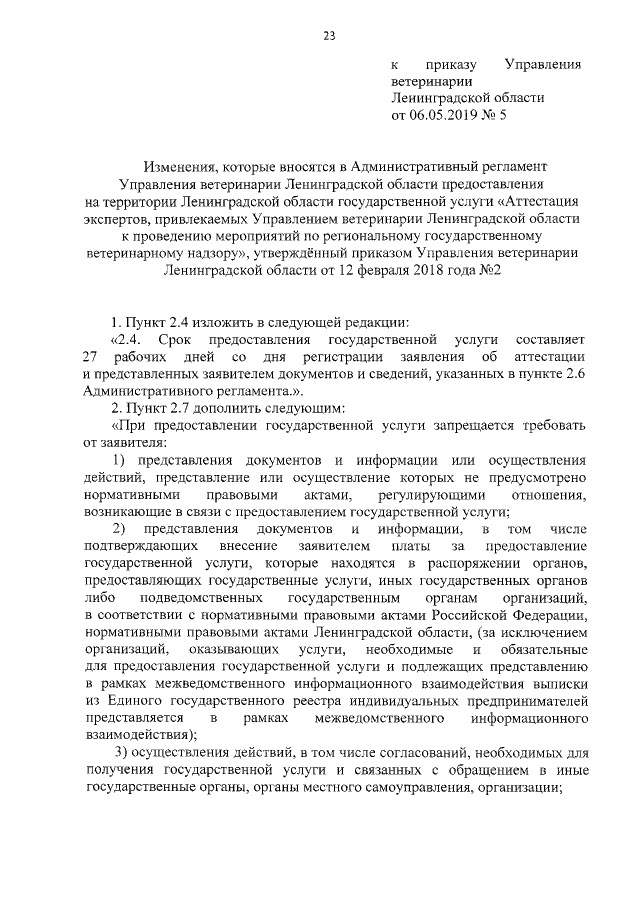 23

к приказу Управления ветеринарии Ленинградской области от 06.05.2019 № 5

Изменения, которые вносятся в Административный регламент Управления ветеринарии Ленинградской области предоставления на территории Ленинградской области государственной услуги «Аттестация экспертов, привлекаемых Управлением ветеринарии Ленинградской области к проведению мероприятий по региональному государственному ветеринарному надзору», утверждённый приказом Управления ветеринарии Ленинградской области от 12 февраля 2018 года №2

1. Пункт 2.4 изложить в следующей редакции:

«2.4. Срок предоставления государственной услуги составляет 27 рабочих дней со дня регистрации заявления об аттестации и представленных заявителем документов и сведений, указанных в пункте 2.6 Административного регламента.».

2. Пункт 2.7 дополнить следующим:

«При предоставлении государственной услуги запрещается требовать от заявителя:

1) представления документов и информации или осуществления действий, представление или осуществление которых не предусмотрено нормативными правовыми актами, регулирующими отношения, возникающие в связи с предоставлением государственной услуги;

2) представления документов и информации, в том числе подтверждающих внесение заявителем платы за предоставление государственной услуги, которые находятся в распоряжении органов, предоставляющих государственные услуги, иных государственных органов либо подведомственных государственным органам организаций, в соответствии с нормативными правовыми актами Российской Федерации, нормативными правовыми актами Ленинградской области, (за исключением организаций, оказывающих услуги, необходимые и обязательные для предоставления государственной услуги и подлежащих представлению в рамках межведомственного информационного взаимодействия выписки из Единого государственного реестра индивидуальных предпринимателей представляется в рамках межведомственного информационного взаимодействия);

3) осуществления действий, в том числе согласований, необходимых для получения государственной услуги и связанных с обращением в иные государственные органы, органы местного самоуправления, организации;